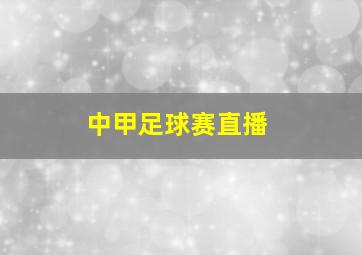 中甲足球赛直播